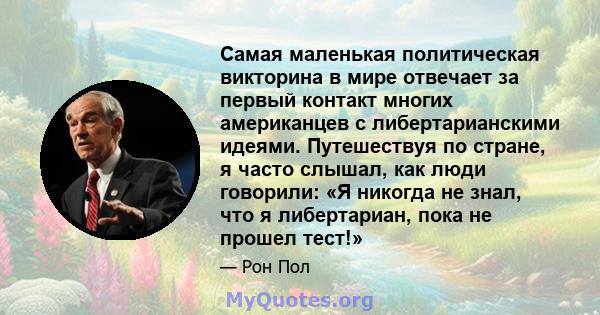 Самая маленькая политическая викторина в мире отвечает за первый контакт многих американцев с либертарианскими идеями. Путешествуя по стране, я часто слышал, как люди говорили: «Я никогда не знал, что я либертариан, пока не прошел тест!»

— Рон Пол

MyQuotes.org